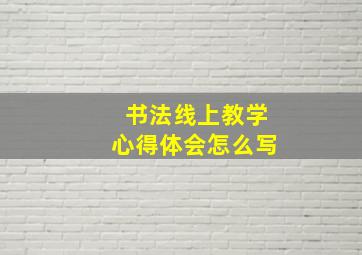 书法线上教学
心得体会怎么写